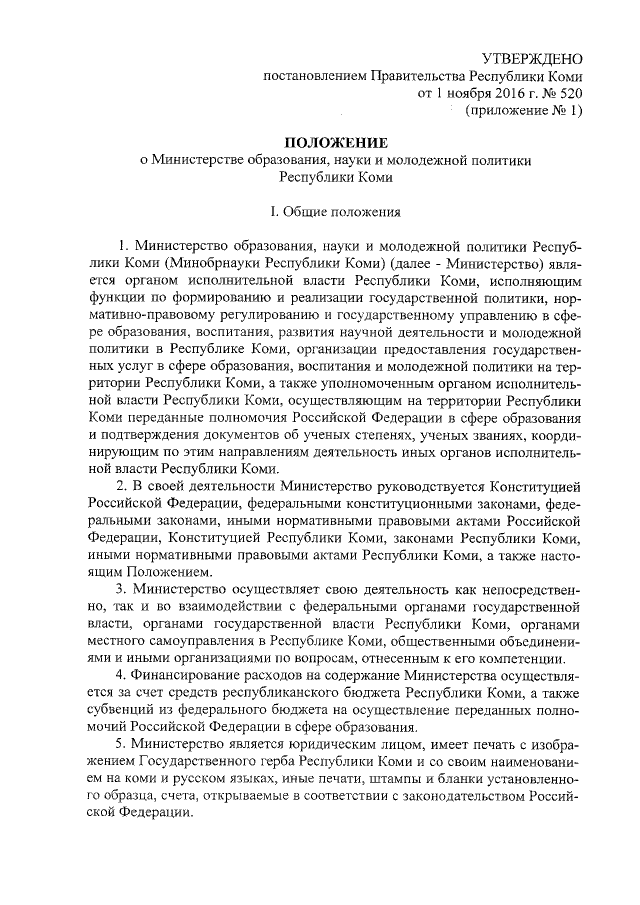 УТВЕРЖДЕНО
постановлением Правительства Республики Коми
от 1 ноября 2016 г. № 520
(приложение № 1)

ПОЛОЖЕНИЕ
о Министерстве образования, науки и молодежной политики Республики Коми

I. Общие положения

1. Министерство образования, науки и молодежной политики Республики Коми (Минобрнауки Республики Коми) (далее - Министерство) является органом исполнительной власти Республики Коми, исполняющим функции по формированию и реализации государственной политики, нормативно-правовому регулированию и государственному управлению в сфере образования, воспитания, развития научной деятельности и молодежной политики в Республике Коми, организации предоставления государственных услуг в сфере образования, воспитания и молодежной политики на территории Республики Коми, а также уполномоченным органом исполнительной власти Республики Коми, осуществляющим на территории Республики Коми переданные полномочия Российской Федерации в сфере образования и подтверждения документов об ученых степенях, ученых званиях, координирующим по этим направлениям деятельность иных органов исполнительной власти Республики Коми.

2. В своей деятельности Министерство руководствуется Конституцией Российской Федерации, федеральными конституционными законами, федеральными законами, иными нормативными правовыми актами Российской Федерации, Конституцией Республики Коми, законами Республики Коми, иными нормативными правовыми актами Республики Коми, а также настоящим Положением.

3. Министерство осуществляет свою деятельность как непосредственно, так и во взаимодействии с федеральными органами государственной власти, органами государственной власти Республики Коми, органами местного самоуправления в Республике Коми, общественными объединениями и иными организациями по вопросам, отнесенным к его компетенции.

4. Финансирование расходов на содержание Министерства осуществляется за счет средств республиканского бюджета Республики Коми, а также субвенций из федерального бюджета на осуществление переданных полномочий Российской Федерации в сфере образования.

5. Министерство является юридическим лицом, имеет печать с изображением Государственного герба Республики Коми и со своим наименованием на коми и русском языках, иные печати, штампы и бланки установленного образца, счета, открываемые в соответствии с законодательством Российской Федерации.